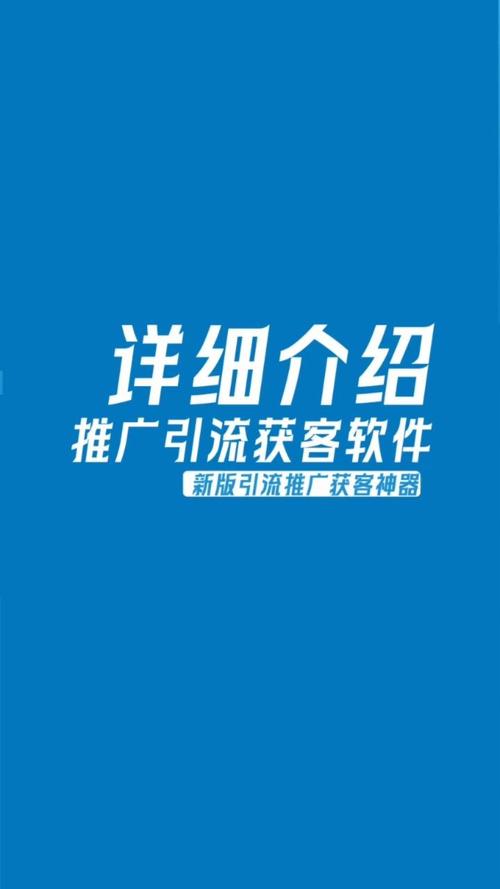 详细介绍
推广引流获客软件
新版引流推广获客神器